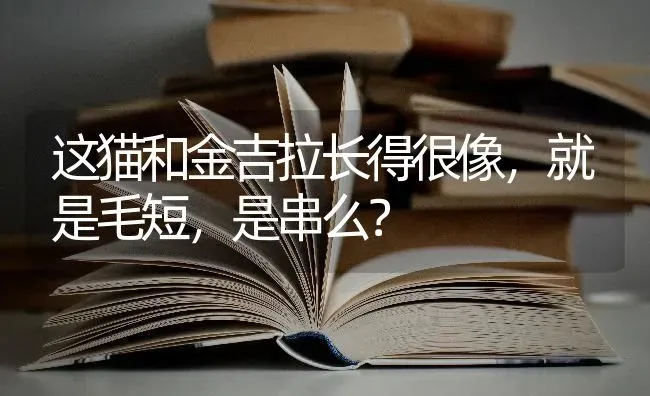 这猫和金吉拉长得很像，就是毛短，是串么？